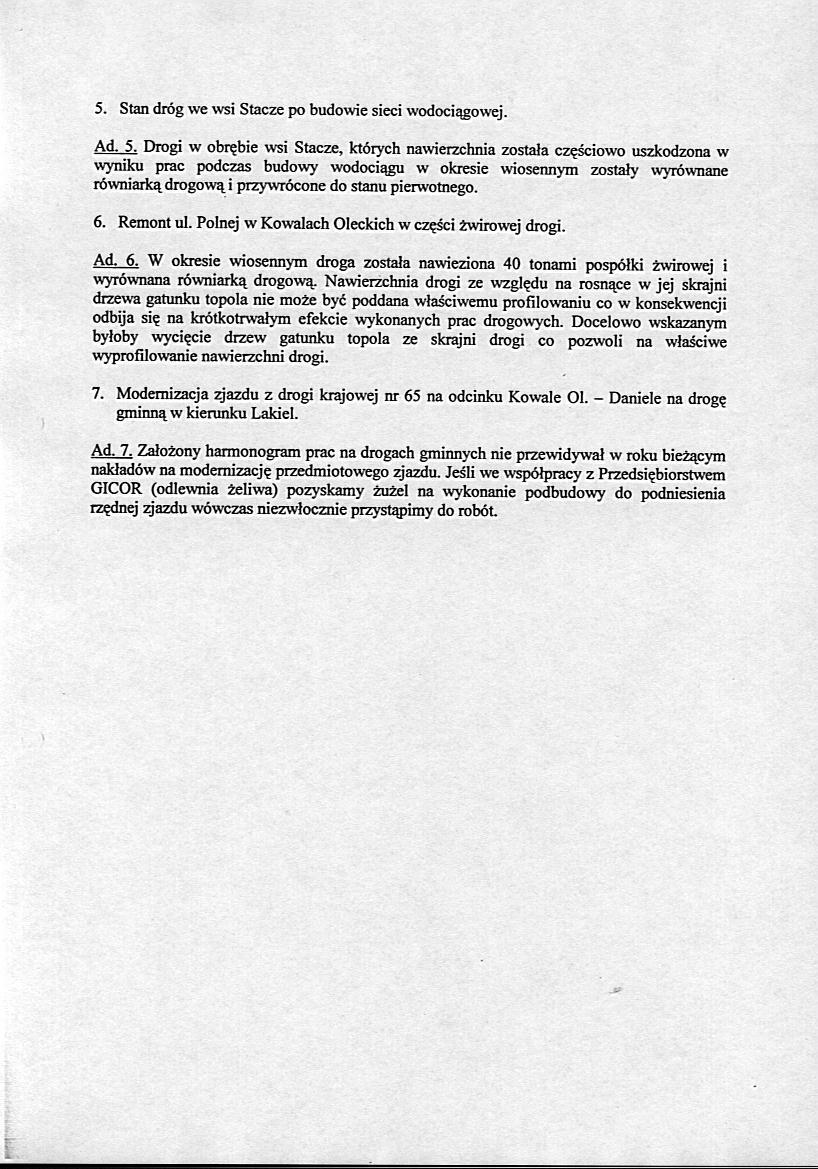 5. Stan dróg we wsi Stacze po budowie sieci wodociągowej.

Ad. 5. Drogi w obrębie wsi Stacze, których nawierzchnia została częściowo uszkodzona w wyniku prac podczas budowy wodociągu w okresie wiosennym zostały wyrównane równiarką drogową i przywrócone do stanu pierwotnego.

6. Remont ul. Polnej w Kowalach Oleckich w części żwirowej drogi.

Ad. 6. W okresie wiosennym droga została nawieziona 40 tonami pospółki żwirowej i wyrównana równiarką drogową. Nawierzchnia drogi ze względu na rosnące w jej skrajni drzewa gatunku topola nie może być poddana właściwemu profilowaniu co w konsekwencji odbija się na krótkotrwałym efekcie wykonanych prac drogowych. Docelowo wskazanym byłoby wycięcie drzew gatunku topola ze skrajni drogi co pozwoli na właściwe wyprofilowanie nawierzchni drogi.

7. Modernizacja zjazdu z drogi krajowej nr 65 na odcinku Kowale Ol. – Daniele na drogę gminną w kierunku Lakiel.

Ad. 7. Założony harmonogram prac na drogach gminnych nie przewidywał w roku bieżącym nakładów na modernizację przedmiotowego zjazdu. Jeśli we współpracy z Przedsiębiorstwem GICOR (odlewnia żeliwa) pozyskamy żużel na wykonanie podbudowy do podniesienia rzędnej zjazdu wówczas niezwłocznie przystąpimy do robót.